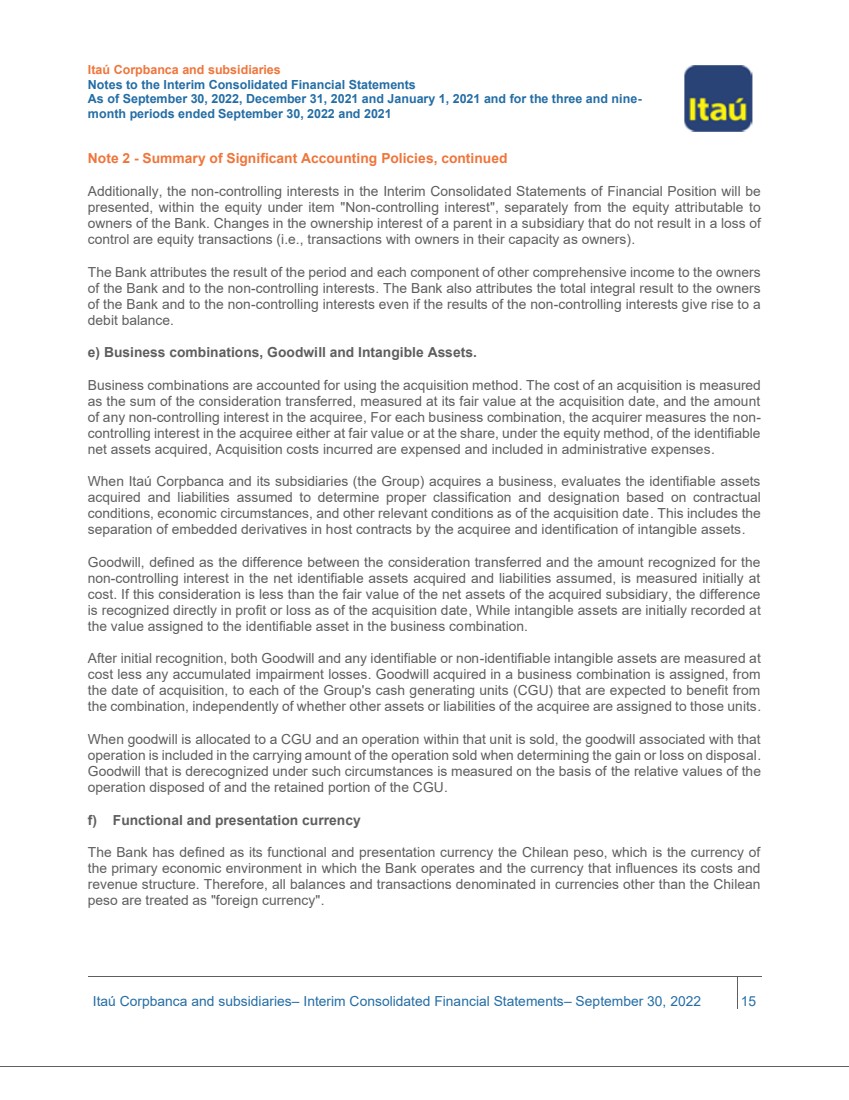 Itaú Corpbanca and subsidiaries
Notes to the Interim Consolidated Financial Statements
As of September 30, 2022, December 31, 2021 and January 1, 2021 and for the three and nine-month periods ended September 30, 2022 and 2021

Itaú

Note 2 - Summary of Significant Accounting Policies, continued

Additionally, the non-controlling interests in the Interim Consolidated Statements of Financial Position will be presented, within the equity under item "Non-controlling interest", separately from the equity attributable to owners of the Bank. Changes in the ownership interest of a parent in a subsidiary that do not result in a loss of control are equity transactions (i.e., transactions with owners in their capacity as owners).

The Bank attributes the result of the period and each component of other comprehensive income to the owners of the Bank and to the non-controlling interests. The Bank also attributes the total integral result to the owners of the Bank and to the non-controlling interests even if the results of the non-controlling interests give rise to a debit balance.

e) Business combinations, Goodwill and Intangible Assets.

Business combinations are accounted for using the acquisition method. The cost of an acquisition is measured as the sum of the consideration transferred, measured at its fair value at the acquisition date, and the amount of any non-controlling interest in the acquiree, For each business combination, the acquirer measures the non-controlling interest in the acquiree either at fair value or at the share, under the equity method, of the identifiable net assets acquired, Acquisition costs incurred are expensed and included in administrative expenses.

When Itaú Corpbanca and its subsidiaries (the Group) acquires a business, evaluates the identifiable assets acquired and liabilities assumed to determine proper classification and designation based on contractual conditions, economic circumstances, and other relevant conditions as of the acquisition date. This includes the separation of embedded derivatives in host contracts by the acquiree and identification of intangible assets.

Goodwill, defined as the difference between the consideration transferred and the amount recognized for the non-controlling interest in the net identifiable assets acquired and liabilities assumed, is measured initially at cost. If this consideration is less than the fair value of the net assets of the acquired subsidiary, the difference is recognized directly in profit or loss as of the acquisition date, While intangible assets are initially recorded at the value assigned to the identifiable asset in the business combination.

After initial recognition, both Goodwill and any identifiable or non-identifiable intangible assets are measured at cost less any accumulated impairment losses. Goodwill acquired in a business combination is assigned, from the date of acquisition, to each of the Group's cash generating units (CGU) that are expected to benefit from the combination, independently of whether other assets or liabilities of the acquiree are assigned to those units.

When goodwill is allocated to a CGU and an operation within that unit is sold, the goodwill associated with that operation is included in the carrying amount of the operation sold when determining the gain or loss on disposal. Goodwill that is derecognized under such circumstances is measured on the basis of the relative values of the operation disposed of and the retained portion of the CGU.

f) Functional and presentation currency

The Bank has defined as its functional and presentation currency the Chilean peso, which is the currency of the primary economic environment in which the Bank operates and the currency that influences its costs and revenue structure. Therefore, all balances and transactions denominated in currencies other than the Chilean peso are treated as "foreign currency".

Itaú Corpbanca and subsidiaries– Interim Consolidated Financial Statements– September 30, 2022 15